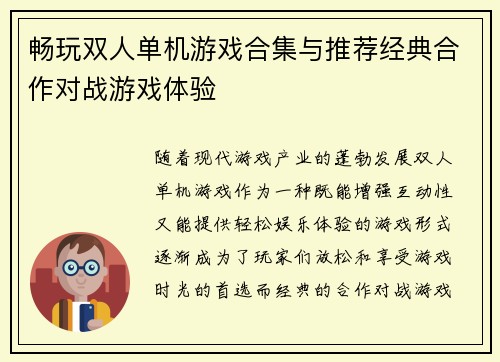 畅玩双人单机游戏合集与推荐经典合作对战游戏体验

随着现代游戏产业的蓬勃发展双人单机游戏作为一种既能增强互动性又能提供轻松娱乐体验的游戏形式逐渐成为了玩家们放松和享受游戏时光的首选而经典的合作对战游戏